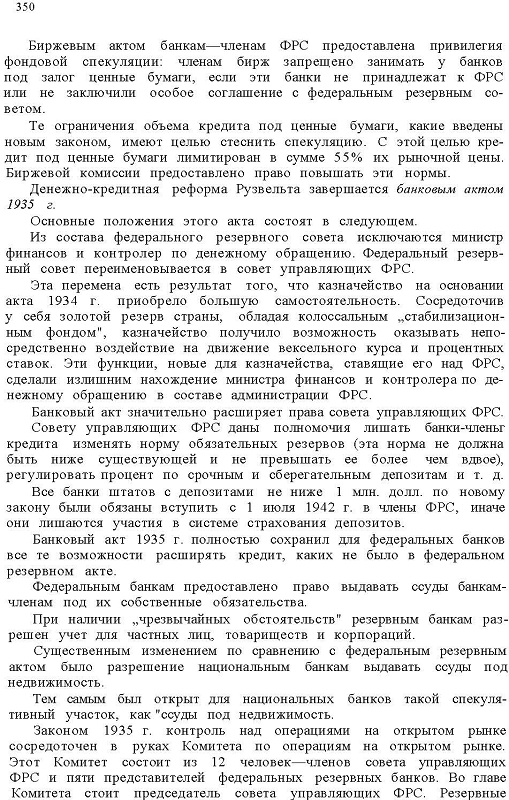 350

Биржевым актом банкам—членам ФРС предоставлена привилегия фондовой спекуляции: членам бирж запрещено занимать у банков под залог ценные бумаги, если эти банки не принадлежат к ФРС или не заключили особое соглашение с федеральным резервным советом.

Те ограничения объема кредита под ценные бумаги, какие введены новым законом, имеют целью стеснить спекуляцию. С этой целью кредит под ценные бумаги лимитирован в сумме 55% их рыночной цены. Биржевой комиссии предоставлено право повышать эти нормы.

Денежно-кредитная реформа Рузвельта завершается банковым актом 1935 г.

Основные положения этого акта состоят в следующем.

Из состава федерального резервного совета исключаются министр финансов и контролер по денежному обращению. Федеральный резервный совет переименовывается в совет управляющих ФРС.

Эта перемена есть результат того, что казначейство на основании акта 1934 г. приобрело большую самостоятельность. Сосредоточив у себя золотой резерв страны, обладая колоссальным „стабилизационным фондом", казначейство получило возможность оказывать непосредственно воздействие на движение вексельного курса и процентных ставок. Эти функции, новые для казначейства, ставящие его над ФРС, сделали излишним нахождение министра финансов и контролера по денежному обращению в составе администрации ФРС.

Банковый акт значительно расширяет права совета управляющих ФРС.

Совету управляющих ФРС даны полномочия лишать банки-члены кредита изменять норму обязательных резервов (эта норма не должна быть ниже существующей и не превышать ее более чем вдвое), регулировать процент по срочным и сберегательным депозитам и т. д.

Все банки штатов с депозитами не ниже 1 млн. долл. по новому закону были обязаны вступить с 1 июля 1942 г. в члены ФРС, иначе они лишаются участия в системе страхования депозитов.

Банковый акт 1935 г. полностью сохранил для федеральных банков все те возможности расширять кредит, каких не было в федеральном резервном акте.

Федеральным банкам предоставлено право выдавать ссуды банкам-членам под их собственные обязательства.

При наличии „чрезвычайных обстоятельств" резервным банкам разрешен учет для частных лиц, товариществ и корпораций.

Существенным изменением по сравнению с федеральным резервным актом было разрешение национальным банкам выдавать ссуды под недвижимость.

Тем самым был открыт для национальных банков такой спекулятивный участок, как "ссуды под недвижимость.

Законом 1935 г. контроль над операциями на открытом рынке сосредоточен в руках Комитета по операциям на открытом рынке. Этот Комитет состоит из 12 человек—членов совета управляющих ФРС и пяти представителей федеральных резервных банков. Во главе Комитета стоит председатель совета управляющих ФРС. Решения